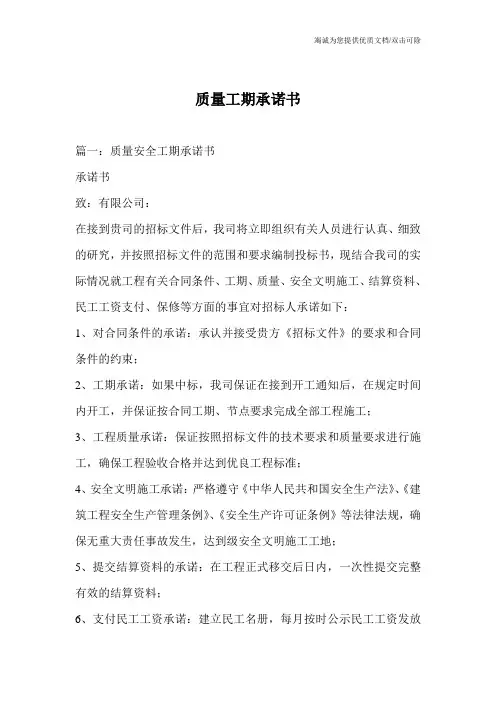 海诚为您提供优质文档/双击可除

质量工期承诺书

篇一：质量安全工期承诺书

承诺书

致：有限公司：

在接到贵司的招标文件后，我司将立即组织有关人员进行认真、细致的研究，并按照招标文件的范围和要求编制投标书，现结合我司的实际情况就工程有关合同条件、工期、质量、安全文明施工、结算资料、民工工资支付、保修等方面的事宜对招标人承诺如下：

1、对合同条件的承诺：承认并接受贵方《招标文件》的要求和合同条件的约束；

2、工期承诺：如果中标，我司保证在接到开工通知后，在规定时间内开工，并保证按合同工期、节点要求完成全部工程施工；

3、工程质量承诺：保证按照招标文件的技术要求和质量要求进行施工，确保工程验收合格并达到优良工程标准；

4、安全文明施工承诺：严格遵守《中华人民共和国安全生产法》、《建筑工程安全生产管理条例》、《安全生产许可证条例》等法律法规，确保无重大责任事故发生，达到级安全文明施工工地；

5、提交结算资料的承诺：在工程正式移交后日内，一次性提交完整有效的结算资料；

6、支付民工工资承诺：建立民工名册，每月按时公示民工工资发放